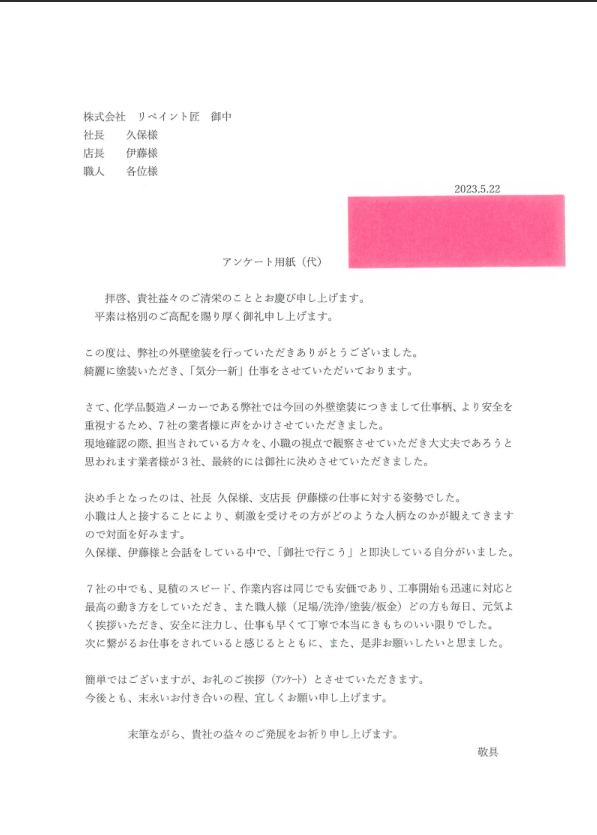 株式会社　リペイント匠　御中
社長　　久保様
店長　　伊藤様
職人　　各位様

2023.5.22

アンケート用紙（代）

拝啓、貴社益々のご清栄のこととお慶び申し上げます。
平素は格別のご高配を賜り厚く御礼申し上げます。

この度は、弊社の外壁塗装を行っていただきありがとうございました。
綺麗に塗装いただき、「気分一新」仕事をさせていただいております。

さて、化学品製造メーカーである弊社では今回の外壁塗装につきまして仕事柄、より安全を重視するため、７社の業者様に声をかけさせていただきました。
現地確認の際、担当されている方々を、小職の視点で観察させていただき大丈夫であろうと思われます業者様が３社、最終的には御社に決めさせていただきました。

決め手となったのは、社長 久保様、支店長 伊藤様の仕事に対する姿勢でした。
小職は人と接することにより、刺激を受けその方がどのような人柄なのかが観えてきますので対面を好みます。
久保様、伊藤様と会話をしている中で、「御社で行こう」と即決している自分がいました。

７社の中でも、見積のスピード、作業内容は同じでも安価であり、工事開始も迅速に対応と最高の動き方をしていただき、また職人様（足場/洗浄/塗装/板金）どの方も毎日、元気よく挨拶いただき、安全に注力し、仕事も早くて丁寧で本当にきもちのいい限りでした。
次に繋がるお仕事をされていると感じるとともに、また、是非お願いしたいと思いました。

簡単ではございますが、お礼のご挨拶（アンケート）とさせていただきます。
今後とも、末永いお付き合いの程、宜しくお願い申し上げます。

末筆ながら、貴社の益々のご発展をお祈り申し上げます。
敬具